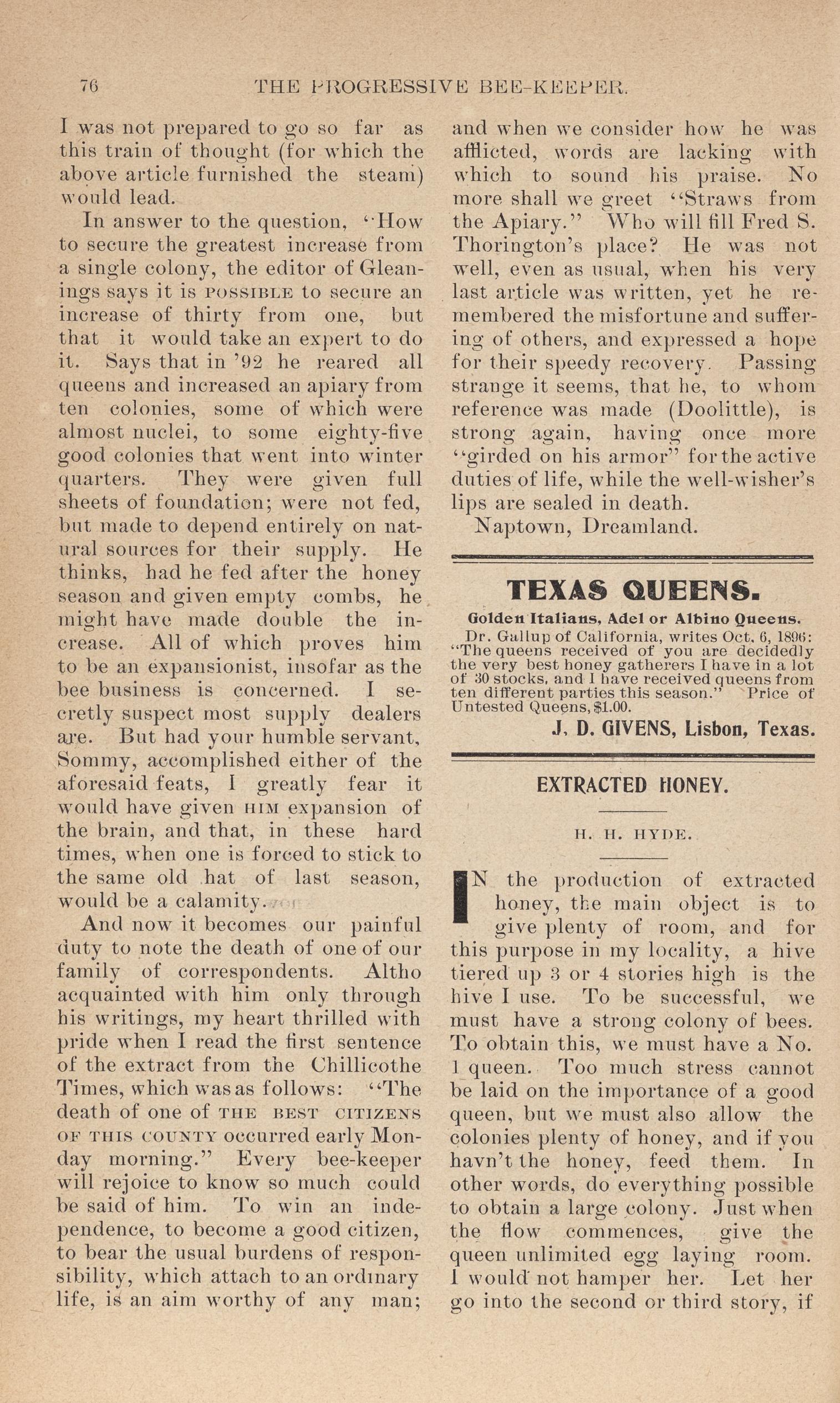 76 THE PROGRESSIVE BEE-KEEPER.

I was not prepared to go so far as this train of thought (for which the above article furnished the steam) would lead.

In answer to the question, "How to secure the greatest increase from a single colony, the editor of Gleanings says it is POSSIBLE to secure an increase of thirty from one, but that it would take an expert to do it. Says that in '92 he reared all queens and increased an apiary from ten colonies, some of which were almost nuclei, to some eighty-five good colonies that went into winter quarters. They were given full sheets of foundation; were not fed, but made to depend entirely on natural sources for their supply. He thinks, had he fed after the honey season and given empty combs, he might have made double the increase. All of which proves him to be an expansionist, insofar as the bee business is concerned. I secretly suspect most supply dealers are. But had your humble servant, Sommy, accomplished either of the aforesaid feats, I greatly fear it would have given HIM expansion of the brain, and that, in these hard times, when one is forced to stick to the same old hat of last season, would be a calamity.

And now it becomes our painful duty to note the death of one of our family of correspondents. Altho acquainted with him only through his writings, my heart thrilled with pride when I read the first sentence of the extract from the Chillicothe Times, which was as follows: "The death of one of THE BEST CITIZENS OF THIS COUNTY occurred early Monday morning." Every bee-keeper will rejoice to know so much could be said of him. To win an independence, to become a good citizen, to bear the usual burdens of responsibility, which attach to an ordinary life, is an aim worthy of any man; and when we consider how he was afflicted, words are lacking with which to sound his praise. No more shall we greet "Straws from the Apiary." Who will fill Fred S. Thorington's place? He was not well, even as usual, when his very last article was written, yet he remembered the misfortune and suffering of others, and expressed a hope for their speedy recovery. Passing strange it seems, that he, to whom reference was made (Doolittle), is strong again, having once more "girded on his armor" for the active duties of life, while the well-wisher's lips are sealed in death.

Naptown, Dreamland.

TEXAS QUEENS.

Golden Italians, Adel or Albino Queens.

Dr. Gallup of California, writes Oct. 6, 1896: "The queens received of you are decidedly the very best honey gatherers I have in a lot of 30 stocks, and I have received queens from ten different parties this season." Price of Untested Queens, $1.00.

J. D. GIVENS, Lisbon, Texas.

EXTRACTED HONEY.

H. H. HYDE.

IN the production of extracted honey, the main object is to give plenty of room, and for this purpose in my locality, a hive tiered up 3 or 4 stories high is the hive I use. To be successful, we must have a strong colony of bees. To obtain this, we must have a No. 1 queen. Too much stress cannot be laid on the importance of a good queen, but we must also allow the colonies plenty of honey, and if you havn't the honey, feed them. In other words, do everything possible to obtain a large colony. Just when the flow commences, give the queen unlimited egg laying room. I would not hamper her. Let her go into the second or third story, if